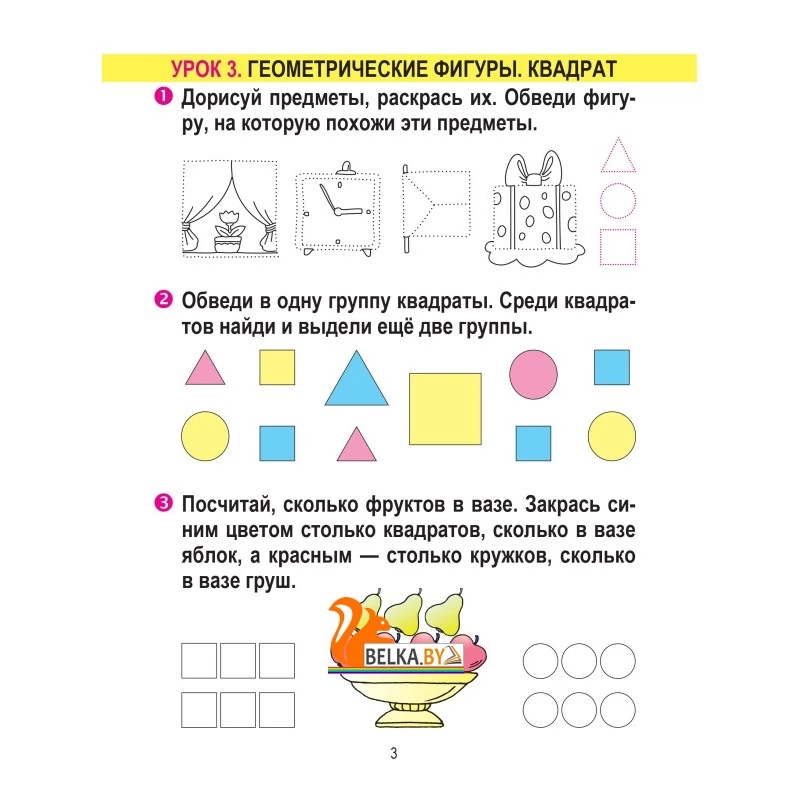 УРОК 3. ГЕОМЕТРИЧЕСКИЕ ФИГУРЫ. КВАДРАТ

❶ Дорисуй предметы, раскрась их. Обведи фигуру, на которую похожи эти предметы.

❷ Обведи в одну группу квадраты. Среди квадратов найди и выдели ещё две группы.

❸ Посчитай, сколько фруктов в вазе. Закрась синим цветом столько квадратов, сколько в вазе яблок, а красным — столько кружков, сколько в вазе груш.

3

BELKA.BY